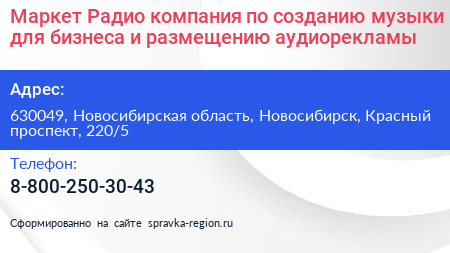 Маркет Радио компания по созданию музыки для бизнеса и размещению аудиорекламы

Адрес:

630049, Новосибирская область, Новосибирск, Красный проспект, 220/5

Телефон:

8-800-250-30-43

Сформированно на сайте spravka-region.ru